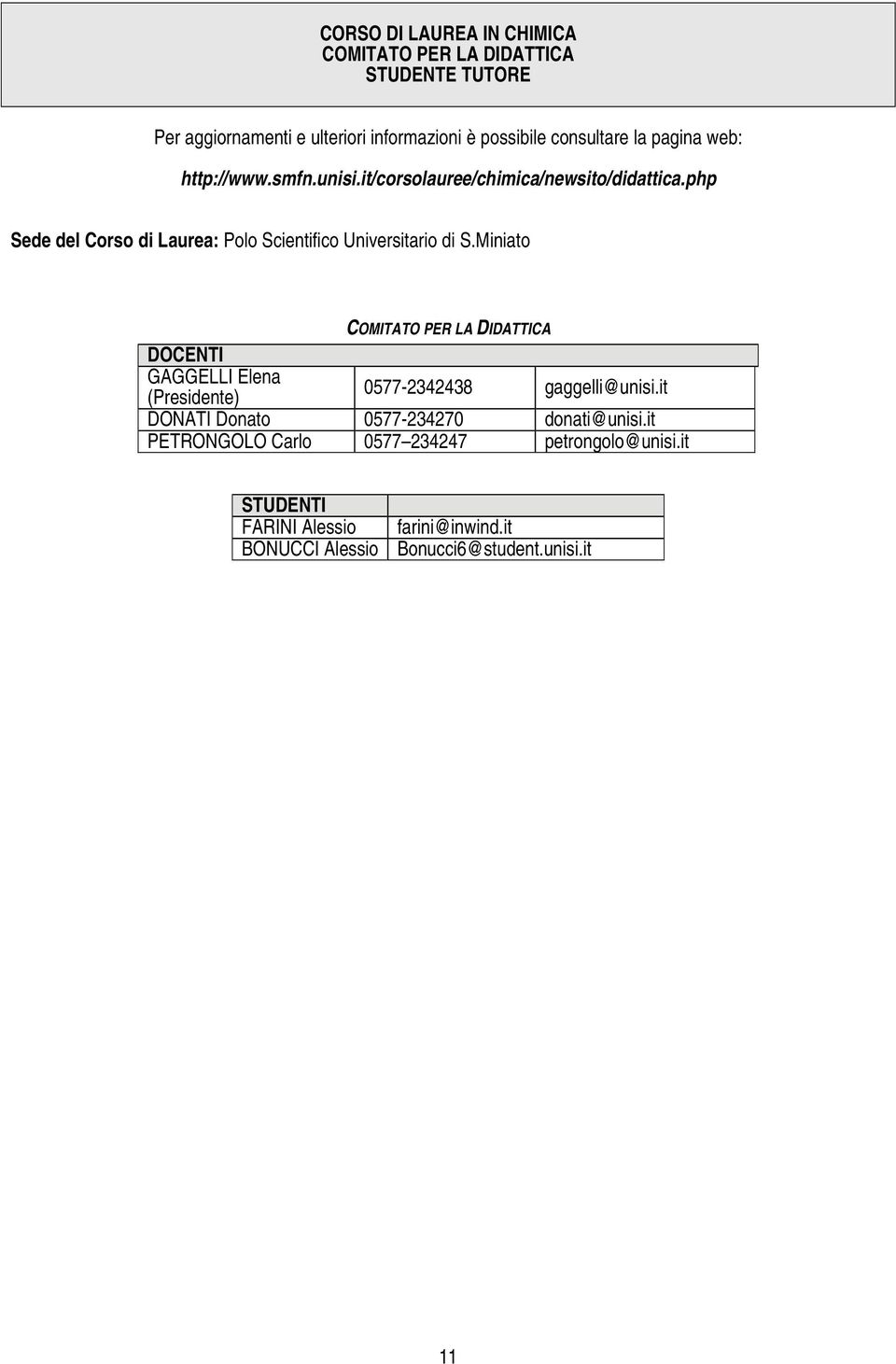 CORSO DI LAUREA IN CHIMICA
COMITATO PER LA DIDATTICA
STUDENTE TUTORE

Per aggiornamenti e ulteriori informazioni è possibile consultare la pagina web:

http://www.smfn.unisi.it/corsolauree/chimica/newsito/didattica.php

Sede del Corso di Laurea: Polo Scientifico Universitario di S.Miniato

COMITATO PER LA DIDATTICA

| DOCENTI | | |
|---|---|---|
| GAGGELLI Elena (Presidente) | 0577-2342438 | gaggelli@unisi.it |
| DONATI Donato | 0577-234270 | donati@unisi.it |
| PETRONGOLO Carlo | 0577 234247 | petrongolo@unisi.it |

| STUDENTI | |
|---|---|
| FARINI Alessio | farini@inwind.it |
| BONUCCI Alessio | Bonucci6@student.unisi.it |

11